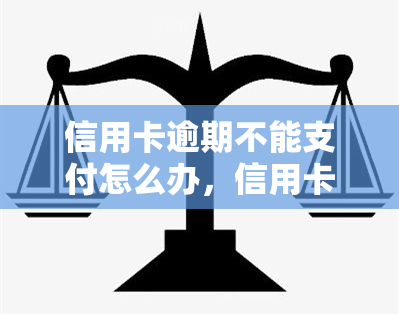 信用卡逾期不能支付怎么办，信用卡